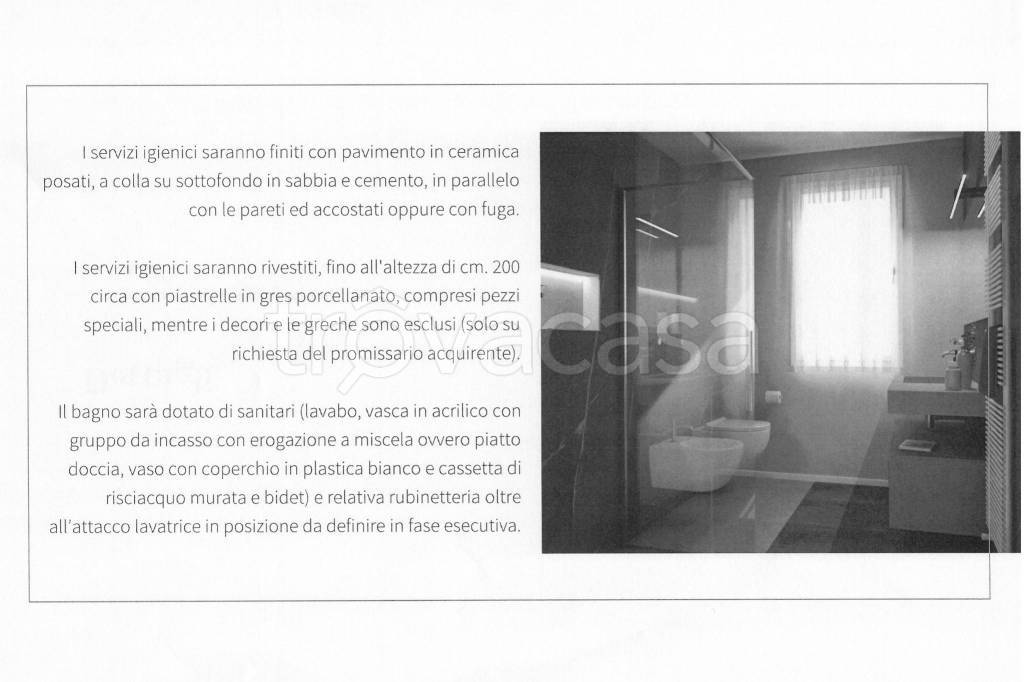 I servizi igienici saranno finiti con pavimento in ceramica posati, a colla su sottofondo in sabbia e cemento, in parallelo con le pareti ed accostati oppure con fuga.

I servizi igienici saranno rivestiti, fino all'altezza di cm. 200 circa con piastrelle in gres porcellanato, compresi pezzi speciali, mentre i decori e le greche sono esclusi (solo su richiesta del promissario acquirente).

Il bagno sarà dotato di sanitari (lavabo, vasca in acrilico con gruppo da incasso con erogazione a miscela ovvero piatto doccia, vaso con coperchio in plastica bianco e cassetta di risciacquo murata e bidet) e relativa rubinetteria oltre all'attacco lavatrice in posizione da definire in fase esecutiva.

trovacasa